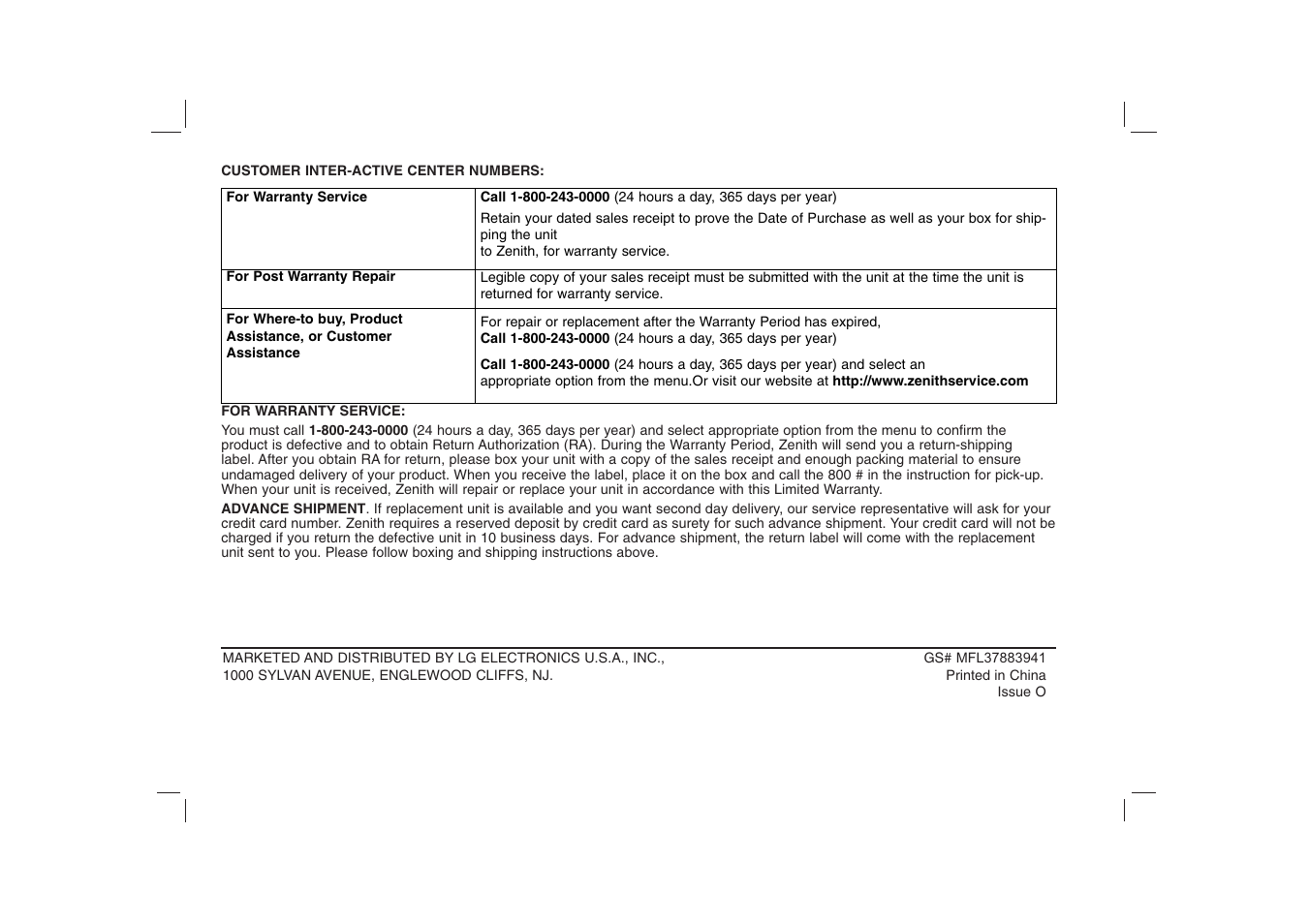 CUSTOMER INTER-ACTIVE CENTER NUMBERS:

| For Warranty Service | Call 1-800-243-0000 (24 hours a day, 365 days per year) Retain your dated sales receipt to prove the Date of Purchase as well as your box for shipping the unit to Zenith, for warranty service. |
|---|---|
| For Post Warranty Repair | Legible copy of your sales receipt must be submitted with the unit at the time the unit is returned for warranty service. |
| For Where-to buy, Product Assistance, or Customer Assistance | For repair or replacement after the Warranty Period has expired, Call 1-800-243-0000 (24 hours a day, 365 days per year) Call 1-800-243-0000 (24 hours a day, 365 days per year) and select an appropriate option from the menu.Or visit our website at http://www.zenithservice.com |

FOR WARRANTY SERVICE:

You must call 1-800-243-0000 (24 hours a day, 365 days per year) and select appropriate option from the menu to confirm the product is defective and to obtain Return Authorization (RA). During the Warranty Period, Zenith will send you a return-shipping label. After you obtain RA for return, please box your unit with a copy of the sales receipt and enough packing material to ensure undamaged delivery of your product. When you receive the label, place it on the box and call the 800 # in the instruction for pick-up. When your unit is received, Zenith will repair or replace your unit in accordance with this Limited Warranty.

ADVANCE SHIPMENT. If replacement unit is available and you want second day delivery, our service representative will ask for your credit card number. Zenith requires a reserved deposit by credit card as surety for such advance shipment. Your credit card will not be charged if you return the defective unit in 10 business days. For advance shipment, the return label will come with the replacement unit sent to you. Please follow boxing and shipping instructions above.

MARKETED AND DISTRIBUTED BY LG ELECTRONICS U.S.A., INC.,
1000 SYLVAN AVENUE, ENGLEWOOD CLIFFS, NJ.

GS# MFL37883941
Printed in China
Issue O